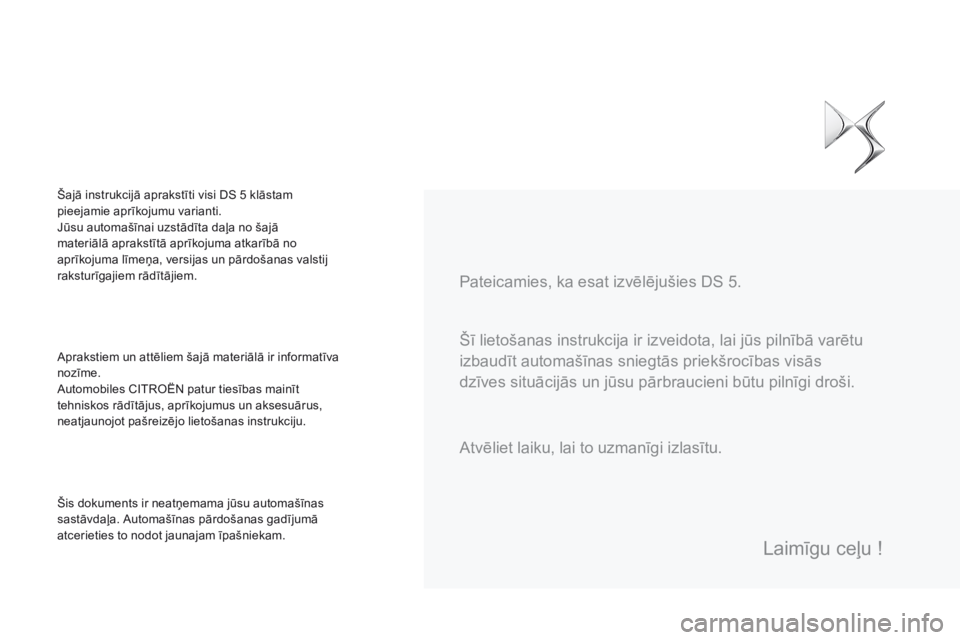 Šajā instrukcijā aprakstīti visi DS 5 klāstam pieejamie aprīkojumu varianti.
Jūsu automašīnai uzstādīta daļa no šajā materiālā aprakstītā aprīkojuma atkarībā no aprīkojuma līmeņa, versijas un pārdošanas valstij raksturīgajiem rādītājiem.

Aprakstiem un attēliem šajā materiālā ir informatīva nozīme.
Automobiles CITROËN patur tiesības mainīt tehniskos rādītājus, aprīkojumus un aksesuārus, neatjaunojot pašreizējo lietošanas instrukciju.

Šis dokuments ir neatņemama jūsu automašīnas sastāvdaļa. Automašīnas pārdošanas gadījumā atcerieties to nodot jaunajam īpašniekam.

Pateicamies, ka esat izvēlējušies DS 5.

Šī lietošanas instrukcija ir izveidota, lai jūs pilnībā varētu izbaudīt automašīnas sniegtās priekšrocības visās dzīves situācijās un jūsu pārbraucieni būtu pilnīgi droši.

Atvēliet laiku, lai to uzmanīgi izlasītu.

Laimīgu ceļu !

carmanualsonline.info